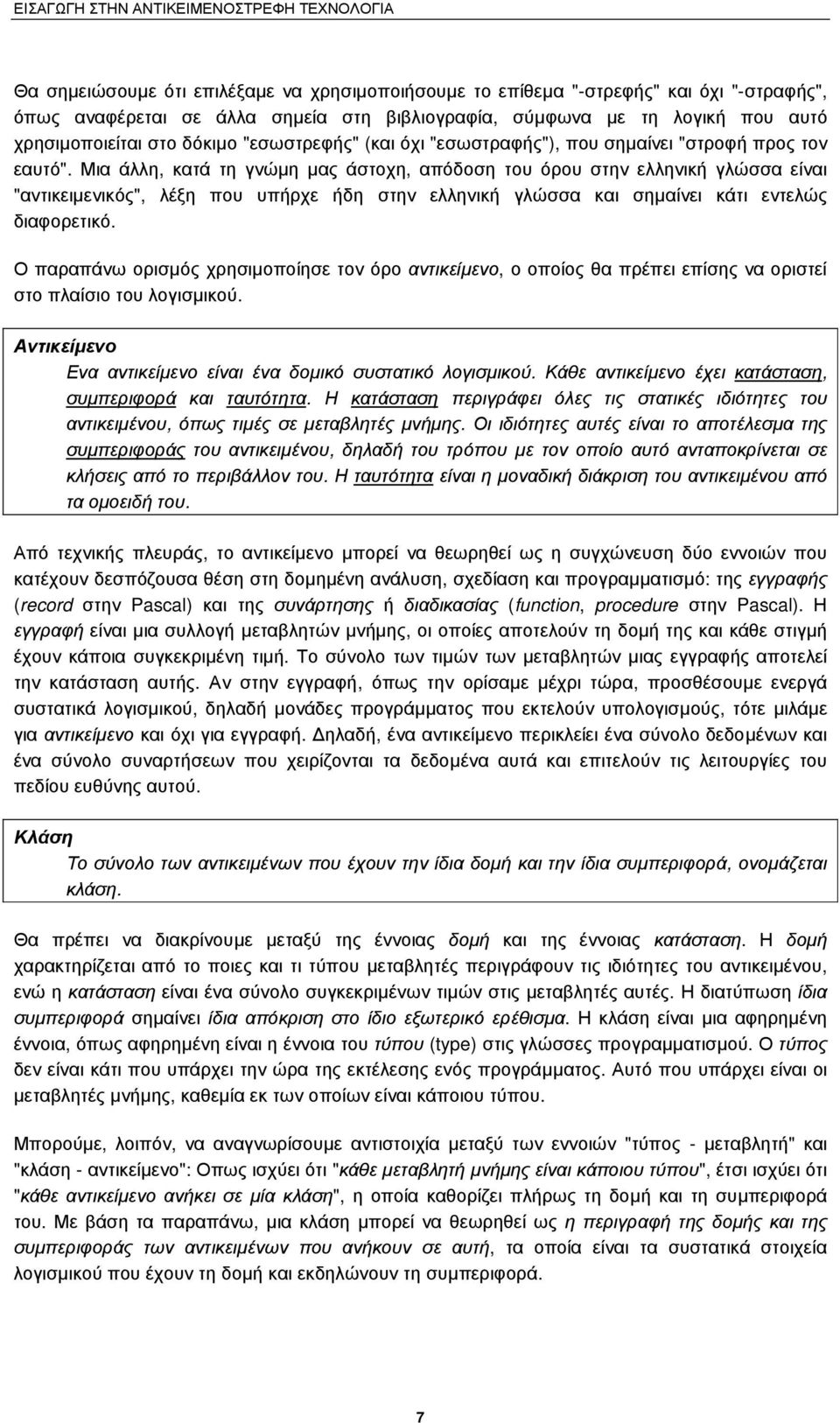 ΕΙΣΑΓΩΓΗ ΣΤΗΝ ΑΝΤΙΚΕΙΜΕΝΟΣΤΡΕΦΗ ΤΕΧΝΟΛΟΓΙΑ

Θα σημειώσουμε ότι επιλέξαμε να χρησιμοποιήσουμε το επίθεμα "-στρεφής" και όχι "-στραφής", όπως αναφέρεται σε άλλα σημεία στη βιβλιογραφία, σύμφωνα με τη λογική που αυτό χρησιμοποιείται στο δόκιμο "εσωστρεφής" (και όχι "εσωστραφής"), που σημαίνει "στροφή προς τον εαυτό". Μια άλλη, κατά τη γνώμη μας άστοχη, απόδοση του όρου στην ελληνική γλώσσα είναι "αντικειμενικός", λέξη που υπήρχε ήδη στην ελληνική γλώσσα και σημαίνει κάτι εντελώς διαφορετικό.

Ο παραπάνω ορισμός χρησιμοποίησε τον όρο αντικείμενο, ο οποίος θα πρέπει επίσης να οριστεί στο πλαίσιο του λογισμικού.

Αντικείμενο

Ενα αντικείμενο είναι ένα δομικό συστατικό λογισμικού. Κάθε αντικείμενο έχει κατάσταση, συμπεριφορά και ταυτότητα. Η κατάσταση περιγράφει όλες τις στατικές ιδιότητες του αντικειμένου, όπως τιμές σε μεταβλητές μνήμης. Οι ιδιότητες αυτές είναι το αποτέλεσμα της συμπεριφοράς του αντικειμένου, δηλαδή του τρόπου με τον οποίο αυτό ανταποκρίνεται σε κλήσεις από το περιβάλλον του. Η ταυτότητα είναι η μοναδική διάκριση του αντικειμένου από τα ομοειδή του.

Από τεχνικής πλευράς, το αντικείμενο μπορεί να θεωρηθεί ως η συγχώνευση δύο εννοιών που κατέχουν δεσπόζουσα θέση στη δομημένη ανάλυση, σχεδίαση και προγραμματισμό: της εγγραφής (record στην Pascal) και της συνάρτησης ή διαδικασίας (function, procedure στην Pascal). Η εγγραφή είναι μια συλλογή μεταβλητών μνήμης, οι οποίες αποτελούν τη δομή της και κάθε στιγμή έχουν κάποια συγκεκριμένη τιμή. Το σύνολο των τιμών των μεταβλητών μιας εγγραφής αποτελεί την κατάσταση αυτής. Αν στην εγγραφή, όπως την ορίσαμε μέχρι τώρα, προσθέσουμε ενεργά συστατικά λογισμικού, δηλαδή μονάδες προγράμματος που εκτελούν υπολογισμούς, τότε μιλάμε για αντικείμενο και όχι για εγγραφή. Δηλαδή, ένα αντικείμενο περικλείει ένα σύνολο δεδομένων και ένα σύνολο συναρτήσεων που χειρίζονται τα δεδομένα αυτά και επιτελούν τις λειτουργίες του πεδίου ευθύνης αυτού.

Κλάση

Το σύνολο των αντικειμένων που έχουν την ίδια δομή και την ίδια συμπεριφορά, ονομάζεται κλάση.

Θα πρέπει να διακρίνουμε μεταξύ της έννοιας δομή και της έννοιας κατάσταση. Η δομή χαρακτηρίζεται από το ποιες και τι τύπου μεταβλητές περιγράφουν τις ιδιότητες του αντικειμένου, ενώ η κατάσταση είναι ένα σύνολο συγκεκριμένων τιμών στις μεταβλητές αυτές. Η διατύπωση ίδια συμπεριφορά σημαίνει ίδια απόκριση στο ίδιο εξωτερικό ερέθισμα. Η κλάση είναι μια αφηρημένη έννοια, όπως αφηρημένη είναι η έννοια του τύπου (type) στις γλώσσες προγραμματισμού. Ο τύπος δεν είναι κάτι που υπάρχει την ώρα της εκτέλεσης ενός προγράμματος. Αυτό που υπάρχει είναι οι μεταβλητές μνήμης, καθεμία εκ των οποίων είναι κάποιου τύπου.

Μπορούμε, λοιπόν, να αναγνωρίσουμε αντιστοιχία μεταξύ των εννοιών "τύπος - μεταβλητή" και "κλάση - αντικείμενο": Οπως ισχύει ότι "κάθε μεταβλητή μνήμης είναι κάποιου τύπου", έτσι ισχύει ότι "κάθε αντικείμενο ανήκει σε μία κλάση", η οποία καθορίζει πλήρως τη δομή και τη συμπεριφορά του. Με βάση τα παραπάνω, μια κλάση μπορεί να θεωρηθεί ως η περιγραφή της δομής και της συμπεριφοράς των αντικειμένων που ανήκουν σε αυτή, τα οποία είναι τα συστατικά στοιχεία λογισμικού που έχουν τη δομή και εκδηλώνουν τη συμπεριφορά.

7